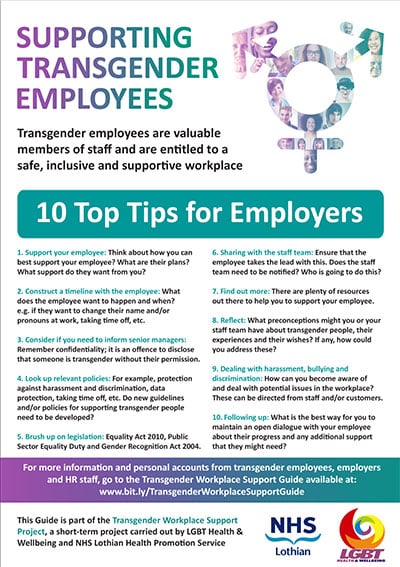 SUPPORTING TRANSGENDER EMPLOYEES

Transgender employees are valuable members of staff and are entitled to a safe, inclusive and supportive workplace

10 Top Tips for Employers

1. Support your employee: Think about how you can best support your employee? What are their plans? What support do they want from you?

2. Construct a timeline with the employee: What does the employee want to happen and when? e.g. if they want to change their name and/or pronouns at work, taking time off, etc.

3. Consider if you need to inform senior managers: Remember confidentiality; it is an offence to disclose that someone is transgender without their permission.

4. Look up relevant policies: For example, protection against harassment and discrimination, data protection, taking time off, etc. Do new guidelines and/or policies for supporting transgender people need to be developed?

5. Brush up on legislation: Equality Act 2010, Public Sector Equality Duty and Gender Recognition Act 2004.

6. Sharing with the staff team: Ensure that the employee takes the lead with this. Does the staff team need to be notified? Who is going to do this?

7. Find out more: There are plenty of resources out there to help you to support your employee.

8. Reflect: What preconceptions might you or your staff team have about transgender people, their experiences and their wishes? If any, how could you address these?

9. Dealing with harassment, bullying and discrimination: How can you become aware of and deal with potential issues in the workplace? These can be directed from staff and/or customers.

10. Following up: What is the best way for you to maintain an open dialogue with your employee about their progress and any additional support that they might need?

For more information and personal accounts from transgender employees, employers and HR staff, go to the Transgender Workplace Support Guide available at: www.bit.ly/TransgenderWorkplaceSupportGuide

This Guide is part of the Transgender Workplace Support Project, a short-term project carried out by LGBT Health & Wellbeing and NHS Lothian Health Promotion Service

NHS Lothian

LGBT HEALTH & WELLBEING